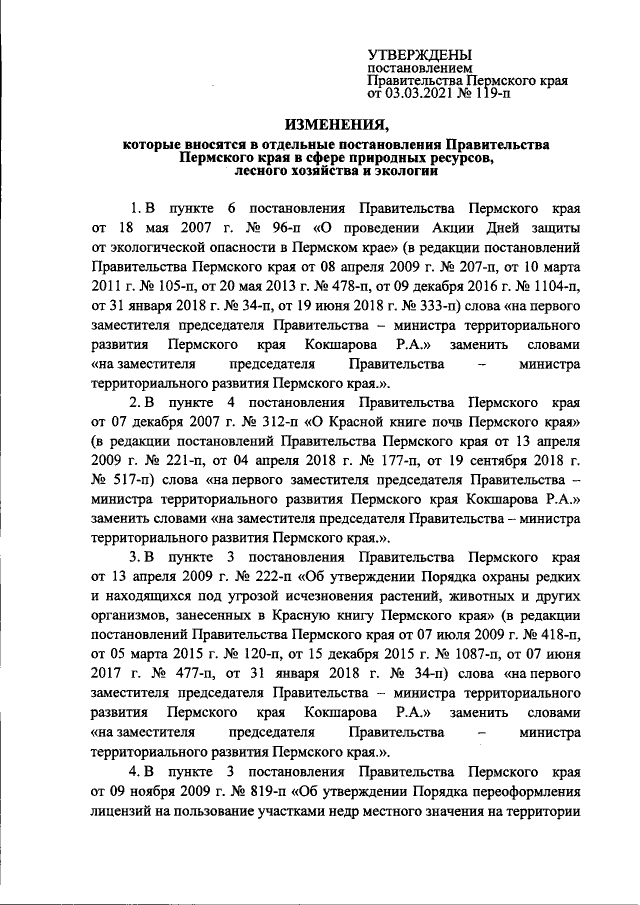 УТВЕРЖДЕНЫ
постановлением
Правительства Пермского края
от 03.03.2021 № 119-п

ИЗМЕНЕНИЯ,
которые вносятся в отдельные постановления Правительства Пермского края в сфере природных ресурсов, лесного хозяйства и экологии

1. В пункте 6 постановления Правительства Пермского края от 18 мая 2007 г. № 96-п «О проведении Акции Дней защиты от экологической опасности в Пермском крае» (в редакции постановлений Правительства Пермского края от 08 апреля 2009 г. № 207-п, от 10 марта 2011 г. № 105-п, от 20 мая 2013 г. № 478-п, от 09 декабря 2016 г. № 1104-п, от 31 января 2018 г. № 34-п, от 19 июня 2018 г. № 333-п) слова «на первого заместителя председателя Правительства – министра территориального развития Пермского края Кокшарова Р.А.» заменить словами «на заместителя председателя Правительства – министра территориального развития Пермского края.».

2. В пункте 4 постановления Правительства Пермского края от 07 декабря 2007 г. № 312-п «О Красной книге почв Пермского края» (в редакции постановлений Правительства Пермского края от 13 апреля 2009 г. № 221-п, от 04 апреля 2018 г. № 177-п, от 19 сентября 2018 г. № 517-п) слова «на первого заместителя председателя Правительства – министра территориального развития Пермского края Кокшарова Р.А.» заменить словами «на заместителя председателя Правительства – министра территориального развития Пермского края.».

3. В пункте 3 постановления Правительства Пермского края от 13 апреля 2009 г. № 222-п «Об утверждении Порядка охраны редких и находящихся под угрозой исчезновения растений, животных и других организмов, занесенных в Красную книгу Пермского края» (в редакции постановлений Правительства Пермского края от 07 июля 2009 г. № 418-п, от 05 марта 2015 г. № 120-п, от 15 декабря 2015 г. № 1087-п, от 07 июня 2017 г. № 477-п, от 31 января 2018 г. № 34-п) слова «на первого заместителя председателя Правительства – министра территориального развития Пермского края Кокшарова Р.А.» заменить словами «на заместителя председателя Правительства – министра территориального развития Пермского края.».

4. В пункте 3 постановления Правительства Пермского края от 09 ноября 2009 г. № 819-п «Об утверждении Порядка переоформления лицензий на пользование участками недр местного значения на территории